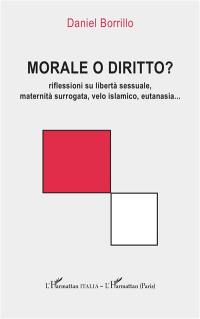 Daniel Borrillo

MORALE O DIRITTO?

riflessioni su libertà sessuale, maternità surrogata, velo islamico, eutanasia...

L'Harmattan ITALIA – L'Harmattan (Paris)